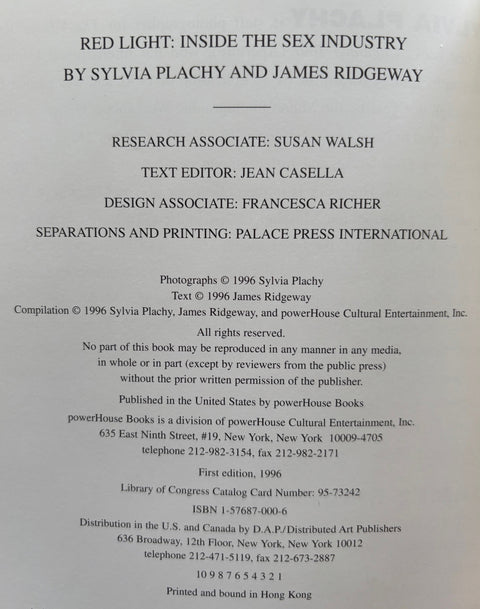 RED LIGHT: INSIDE THE SEX INDUSTRY
BY SYLVIA PLACHY AND JAMES RIDGEWAY

RESEARCH ASSOCIATE: SUSAN WALSH

TEXT EDITOR: JEAN CASELLA

DESIGN ASSOCIATE: FRANCESCA RICHER

SEPARATIONS AND PRINTING: PALACE PRESS INTERNATIONAL

Photographs © 1996 Sylvia Plachy
Text © 1996 James Ridgeway
Compilation © 1996 Sylvia Plachy, James Ridgeway, and powerHouse Cultural Entertainment, Inc.

All rights reserved.
No part of this book may be reproduced in any manner in any media, in whole or in part (except by reviewers from the public press) without the prior written permission of the publisher.

Published in the United States by powerHouse Books

powerHouse Books is a division of powerHouse Cultural Entertainment, Inc.
635 East Ninth Street, #19, New York, New York 10009-4705
telephone 212-982-3154, fax 212-982-2171

First edition, 1996

Library of Congress Catalog Card Number: 95-73242

ISBN 1-57687-000-6

Distribution in the U.S. and Canada by D.A.P./Distributed Art Publishers
636 Broadway, 12th Floor, New York, New York 10012
telephone 212-471-5119, fax 212-673-2887

10 9 8 7 6 5 4 3 2 1

Printed and bound in Hong Kong